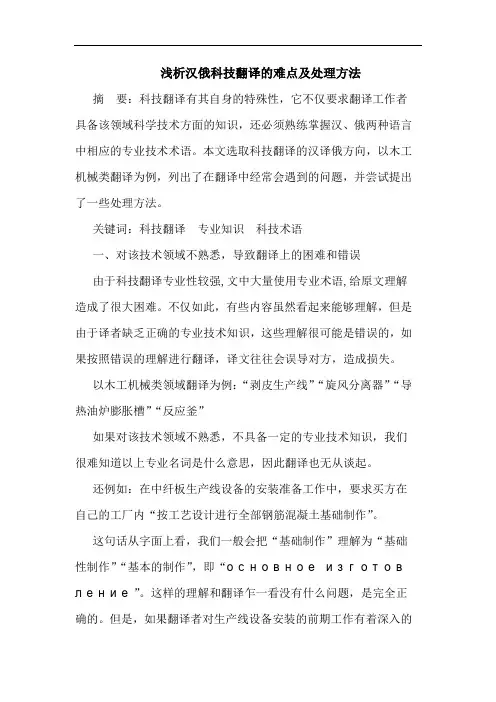 浅析汉俄科技翻译的难点及处理方法

摘　要：科技翻译有其自身的特殊性，它不仅要求翻译工作者具备该领域科学技术方面的知识，还必须熟练掌握汉、俄两种语言中相应的专业技术术语。本文选取科技翻译的汉译俄方向，以木工机械类翻译为例，列出了在翻译中经常会遇到的问题，并尝试提出了一些处理方法。

关键词：科技翻译　专业知识　科技术语

一、对该技术领域不熟悉，导致翻译上的困难和错误

由于科技翻译专业性较强，文中大量使用专业术语，给原文理解造成了很大困难。不仅如此，有些内容虽然看起来能够理解，但是由于译者缺乏正确的专业技术知识，这些理解很可能是错误的，如果按照错误的理解进行翻译，译文往往会误导对方，造成损失。

以木工机械类领域翻译为例：“剥皮生产线”“旋风分离器”“导热油炉膨胀槽”“反应釜”

如果对该技术领域不熟悉，不具备一定的专业技术知识，我们很难知道以上专业名词是什么意思，因此翻译也无从谈起。

还例如：在中纤板生产线设备的安装准备工作中，要求买方在自己的工厂内“按工艺设计进行全部钢筋混凝土基础制作”。

这句话从字面上看，我们一般会把“基础制作”理解为“基础性制作”“基本的制作”，即“основное изготовление”。这样的理解和翻译乍一看没有什么问题，是完全正确的。但是，如果翻译者对生产线设备安装的前期工作有着深入的